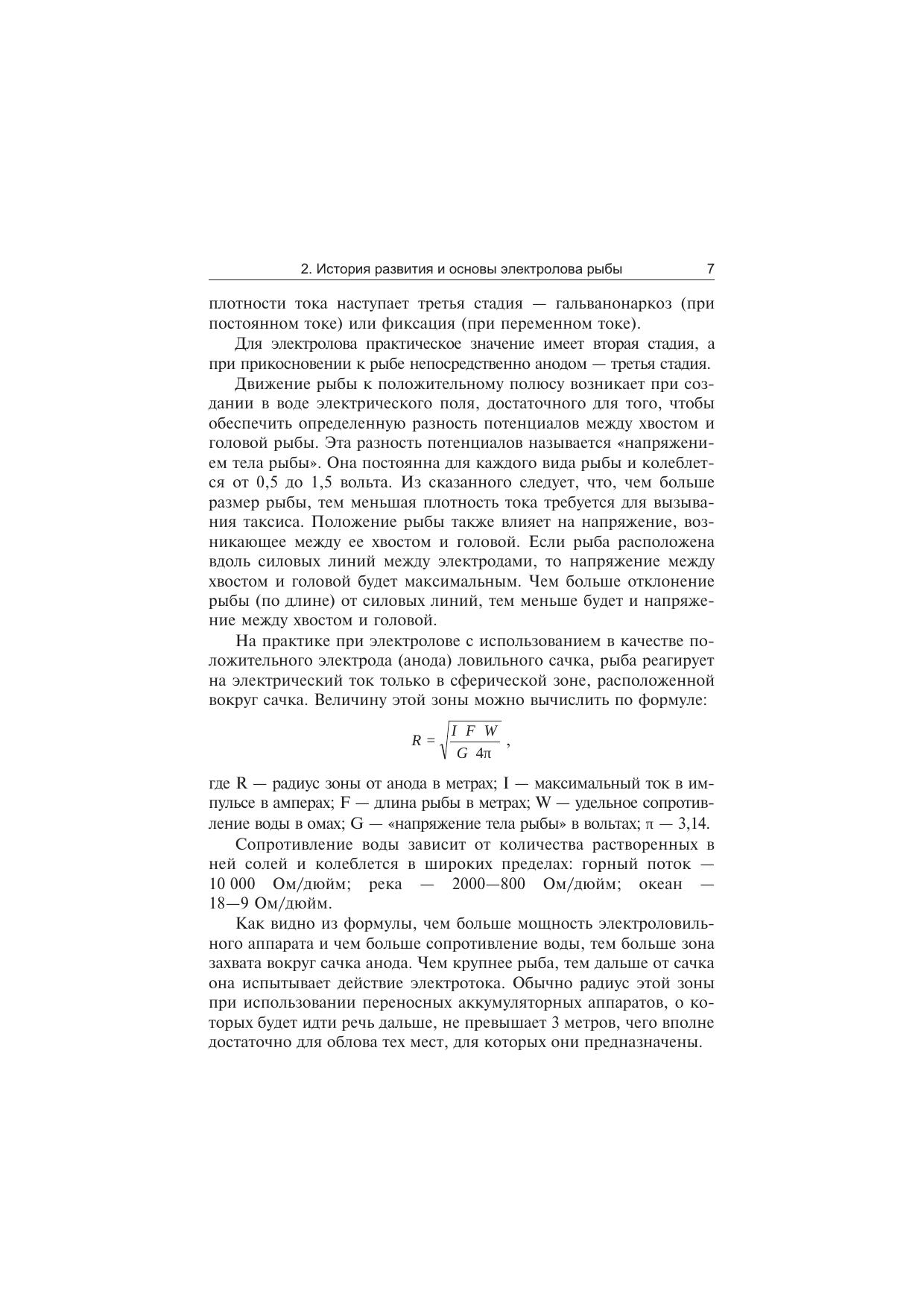 2. История развития и основы электролова рыбы 7

плотности тока наступает третья стадия — гальванонаркоз (при постоянном токе) или фиксация (при переменном токе).

Для электролова практическое значение имеет вторая стадия, а при прикосновении к рыбе непосредственно анодом — третья стадия.

Движение рыбы к положительному полюсу возникает при создании в воде электрического поля, достаточного для того, чтобы обеспечить определенную разность потенциалов между хвостом и головой рыбы. Эта разность потенциалов называется «напряжением тела рыбы». Она постоянна для каждого вида рыбы и колеблется от 0,5 до 1,5 вольта. Из сказанного следует, что, чем больше размер рыбы, тем меньшая плотность тока требуется для вызывания таксиса. Положение рыбы также влияет на напряжение, возникающее между ее хвостом и головой. Если рыба расположена вдоль силовых линий между электродами, то напряжение между хвостом и головой будет максимальным. Чем больше отклонение рыбы (по длине) от силовых линий, тем меньше будет и напряжение между хвостом и головой.

На практике при электролове с использованием в качестве положительного электрода (анода) ловильного сачка, рыба реагирует на электрический ток только в сферической зоне, расположенной вокруг сачка. Величину этой зоны можно вычислить по формуле:

$R = \sqrt{\frac{I \ F \ W}{G \ 4\pi}}$ ,

где R — радиус зоны от анода в метрах; I — максимальный ток в импульсе в амперах; F — длина рыбы в метрах; W — удельное сопротивление воды в омах; G — «напряжение тела рыбы» в вольтах; π — 3,14.

Сопротивление воды зависит от количества растворенных в ней солей и колеблется в широких пределах: горный поток — 10 000 Ом/дюйм; река — 2000—800 Ом/дюйм; океан — 18—9 Ом/дюйм.

Как видно из формулы, чем больше мощность электроловильного аппарата и чем больше сопротивление воды, тем больше зона захвата вокруг сачка анода. Чем крупнее рыба, тем дальше от сачка она испытывает действие электротока. Обычно радиус этой зоны при использовании переносных аккумуляторных аппаратов, о которых будет идти речь дальше, не превышает 3 метров, чего вполне достаточно для облова тех мест, для которых они предназначены.